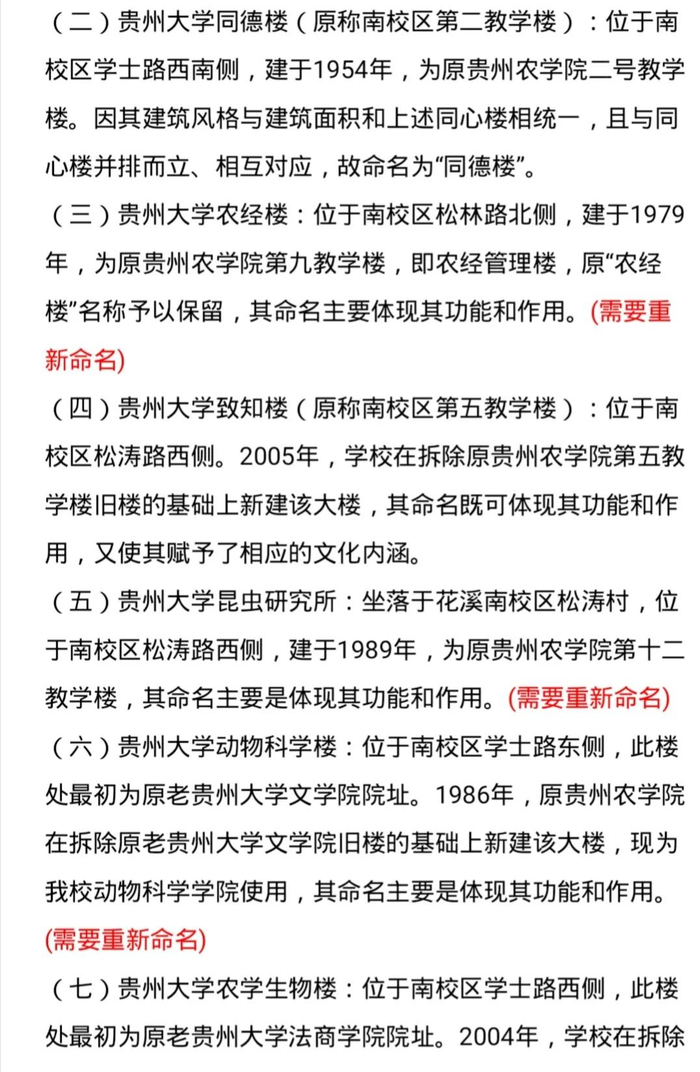 （二）贵州大学同德楼（原称南校区第二教学楼）：位于南校区学士路西南侧，建于1954年，为原贵州农学院二号教学楼。因其建筑风格与建筑面积和上述同心楼相统一，且与同心楼并排而立、相互对应，故命名为“同德楼”。

（三）贵州大学农经楼：位于南校区松林路北侧，建于1979年，为原贵州农学院第九教学楼，即农经管理楼，原“农经楼”名称予以保留，其命名主要体现其功能和作用。(需要重新命名)

（四）贵州大学致知楼（原称南校区第五教学楼）：位于南校区松涛路西侧。2005年，学校在拆除原贵州农学院第五教学楼旧楼的基础上新建该大楼，其命名既可体现其功能和作用，又使其赋予了相应的文化内涵。

（五）贵州大学昆虫研究所：坐落于花溪南校区松涛村，位于南校区松涛路西侧，建于1989年，为原贵州农学院第十二教学楼，其命名主要是体现其功能和作用。(需要重新命名)

（六）贵州大学动物科学楼：位于南校区学士路东侧，此楼处最初为原老贵州大学文学院院址。1986年，原贵州农学院在拆除原老贵州大学文学院旧楼的基础上新建该大楼，现为我校动物科学学院使用，其命名主要是体现其功能和作用。(需要重新命名)

（七）贵州大学农学生物楼：位于南校区学士路西侧，此楼处最初为原老贵州大学法商学院院址。2004年，学校在拆除